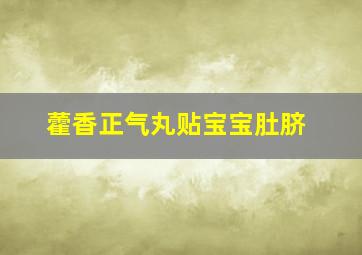 藿香正气丸贴宝宝肚脐